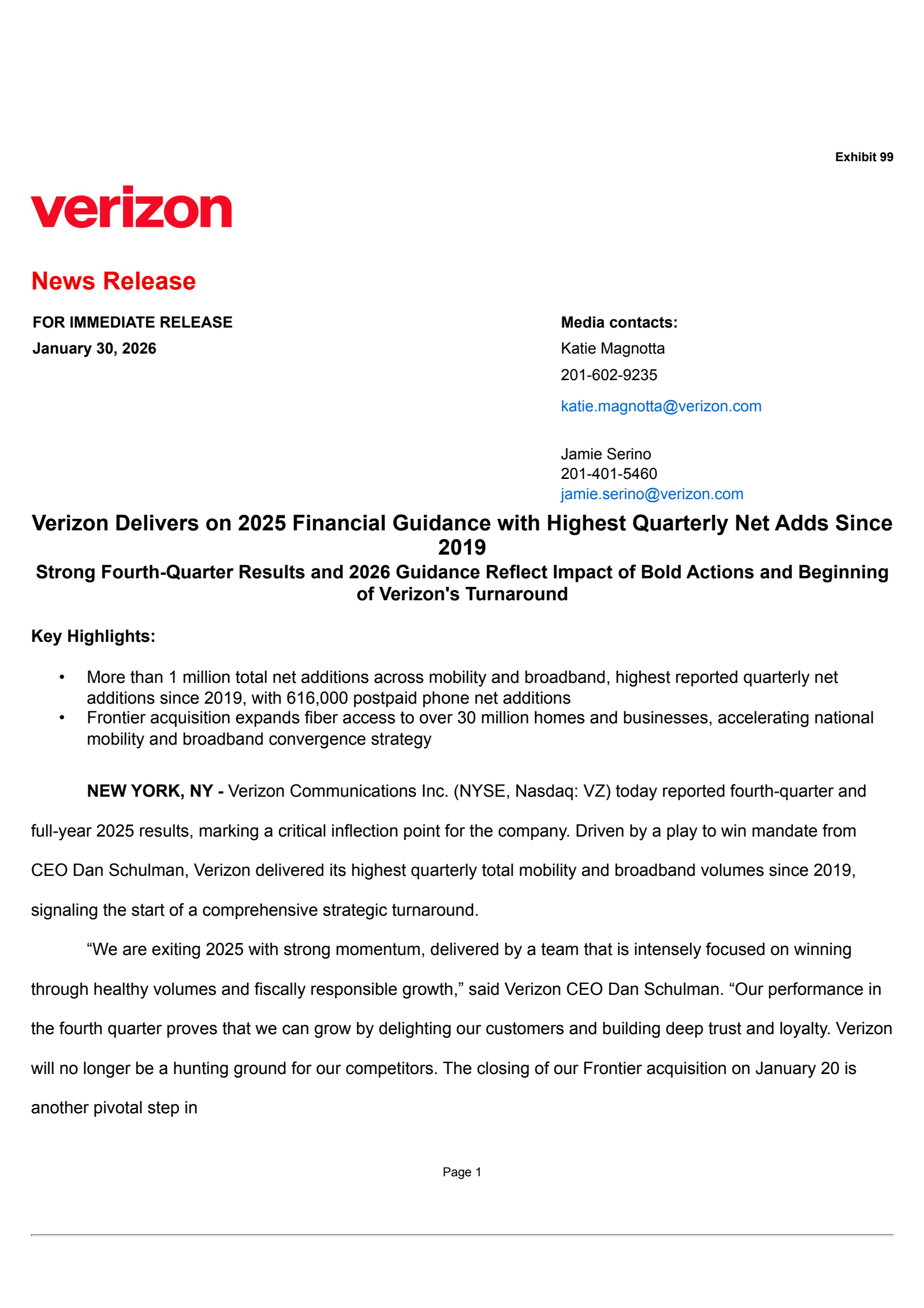 Exhibit 99

verizon

News Release

FOR IMMEDIATE RELEASE
January 30, 2026

Media contacts:
Katie Magnotta
201-602-9235
katie.magnotta@verizon.com

Jamie Serino
201-401-5460
jamie.serino@verizon.com

Verizon Delivers on 2025 Financial Guidance with Highest Quarterly Net Adds Since 2019

Strong Fourth-Quarter Results and 2026 Guidance Reflect Impact of Bold Actions and Beginning of Verizon's Turnaround

Key Highlights:

• More than 1 million total net additions across mobility and broadband, highest reported quarterly net additions since 2019, with 616,000 postpaid phone net additions
• Frontier acquisition expands fiber access to over 30 million homes and businesses, accelerating national mobility and broadband convergence strategy

NEW YORK, NY - Verizon Communications Inc. (NYSE, Nasdaq: VZ) today reported fourth-quarter and full-year 2025 results, marking a critical inflection point for the company. Driven by a play to win mandate from CEO Dan Schulman, Verizon delivered its highest quarterly total mobility and broadband volumes since 2019, signaling the start of a comprehensive strategic turnaround.

“We are exiting 2025 with strong momentum, delivered by a team that is intensely focused on winning through healthy volumes and fiscally responsible growth,” said Verizon CEO Dan Schulman. “Our performance in the fourth quarter proves that we can grow by delighting our customers and building deep trust and loyalty. Verizon will no longer be a hunting ground for our competitors. The closing of our Frontier acquisition on January 20 is another pivotal step in

Page 1